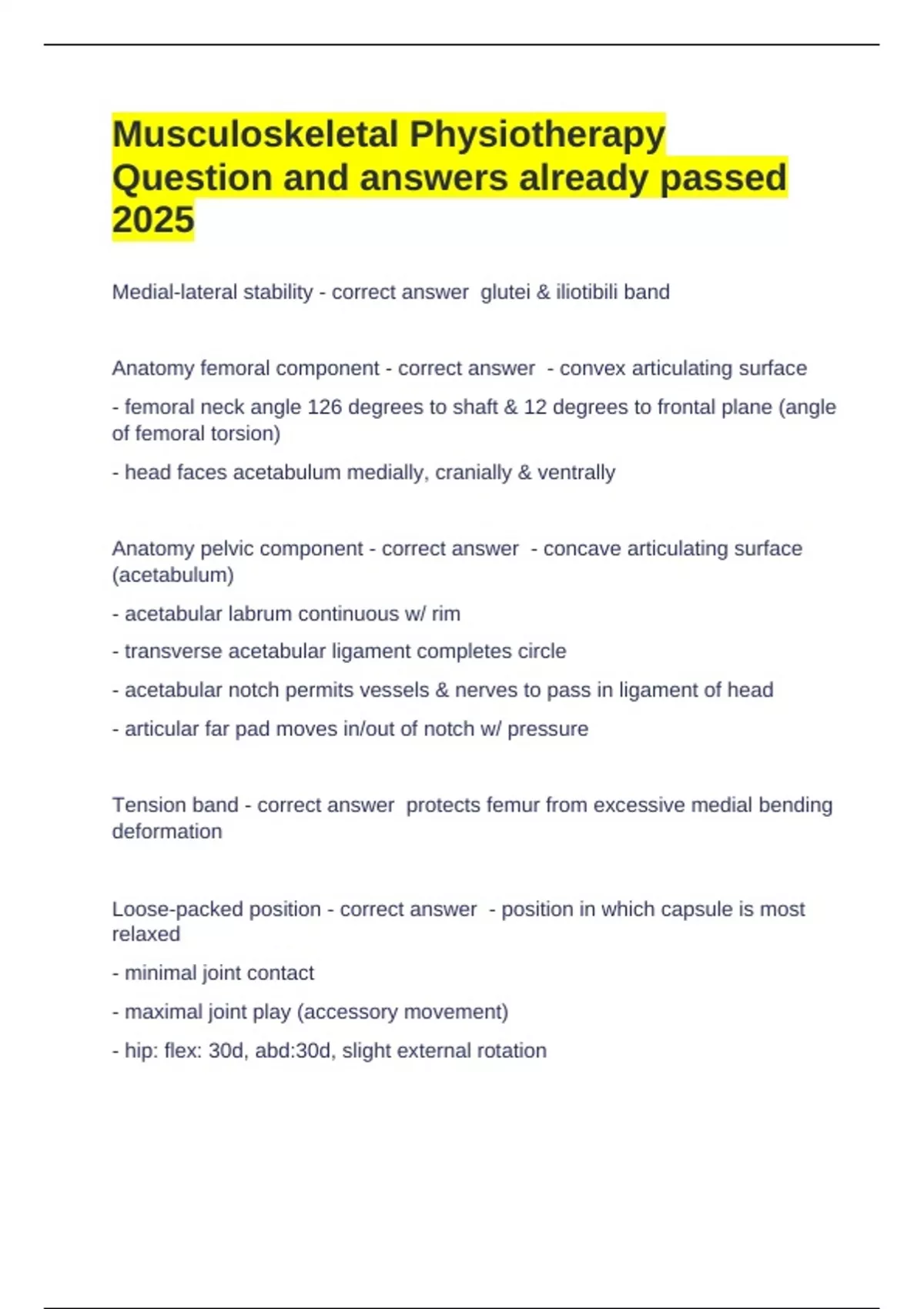 Musculoskeletal Physiotherapy Question and answers already passed 2025

Medial-lateral stability - correct answer  glutei & iliotibili band

Anatomy femoral component - correct answer  - convex articulating surface

- femoral neck angle 126 degrees to shaft & 12 degrees to frontal plane (angle of femoral torsion)

- head faces acetabulum medially, cranially & ventrally

Anatomy pelvic component - correct answer  - concave articulating surface (acetabulum)

- acetabular labrum continuous w/ rim

- transverse acetabular ligament completes circle

- acetabular notch permits vessels & nerves to pass in ligament of head

- articular far pad moves in/out of notch w/ pressure

Tension band - correct answer  protects femur from excessive medial bending deformation

Loose-packed position - correct answer  - position in which capsule is most relaxed

- minimal joint contact

- maximal joint play (accessory movement)

- hip: flex: 30d, abd:30d, slight external rotation